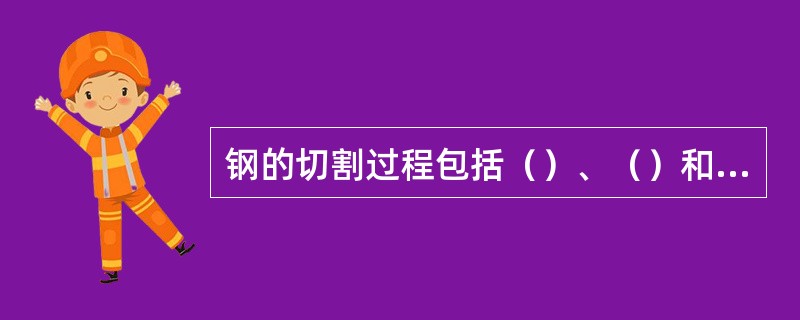 钢的切割过程包括（）、（）和...